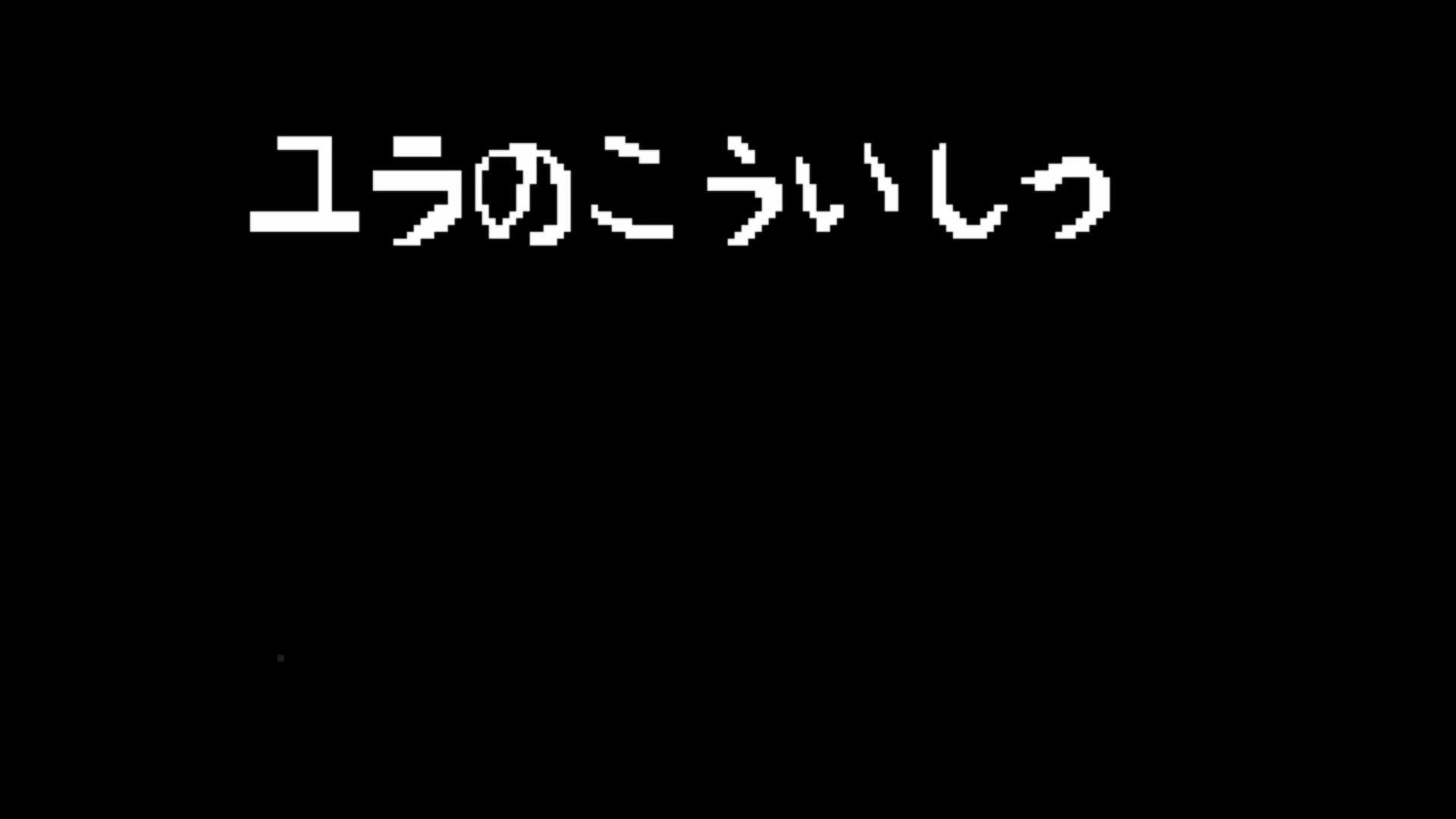 ユラのこういしつ